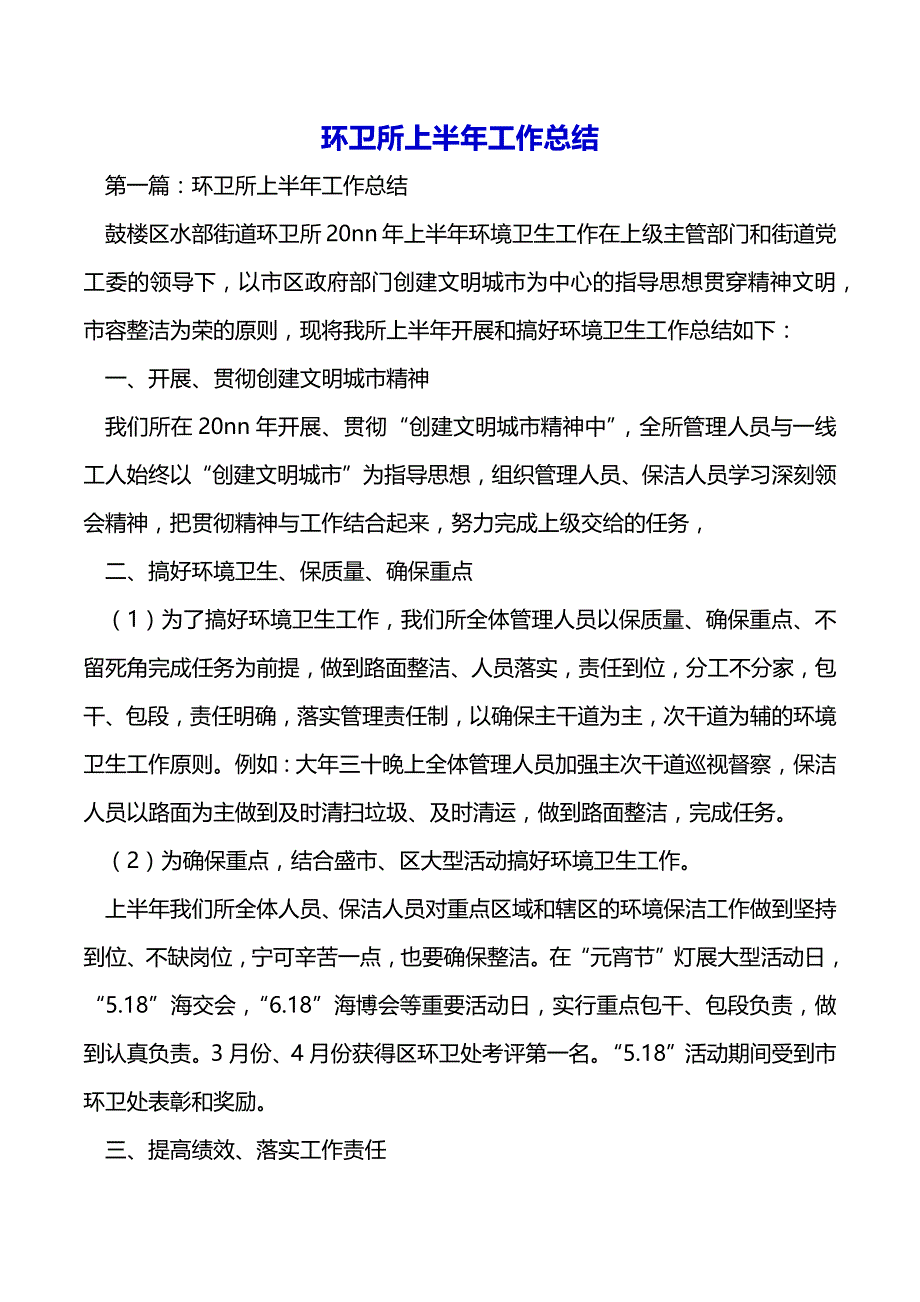 环卫所上半年工作总结

第一篇：环卫所上半年工作总结

鼓楼区水部街道环卫所 20nn 年上半年环境卫生工作在上级主管部门和街道党工委的领导下，以市区政府部门创建文明城市为中心的指导思想贯穿精神文明，市容整洁为荣的原则，现将我所上半年开展和搞好环境卫生工作总结如下：

一、开展、贯彻创建文明城市精神

我们所在 20nn 年开展、贯彻“创建文明城市精神中”，全所管理人员与一线工人始终以“创建文明城市”为指导思想，组织管理人员、保洁人员学习深刻领会精神，把贯彻精神与工作结合起来，努力完成上级交给的任务，

二、搞好环境卫生、保质量、确保重点

（1）为了搞好环境卫生工作，我们所全体管理人员以保质量、确保重点、不留死角完成任务为前提，做到路面整洁、人员落实，责任到位，分工不分家，包干、包段，责任明确，落实管理责任制，以确保主干道为主，次干道为辅的环境卫生工作原则。例如：大年三十晚上全体管理人员加强主次干道巡视督察，保洁人员以路面为主做到及时清扫垃圾、及时清运，做到路面整洁，完成任务。

（2）为确保重点，结合盛市、区大型活动搞好环境卫生工作。

上半年我们所全体人员、保洁人员对重点区域和辖区的环境保洁工作做到坚持到位、不缺岗位，宁可辛苦一点，也要确保整洁。在“元宵节”灯展大型活动日，“5.18”海交会，“6.18”海博会等重要活动日，实行重点包干、包段负责，做到认真负责。3 月份、4 月份获得区环卫处考评第一名。“5.18”活动期间受到市环卫处表彰和奖励。

三、提高绩效、落实工作责任